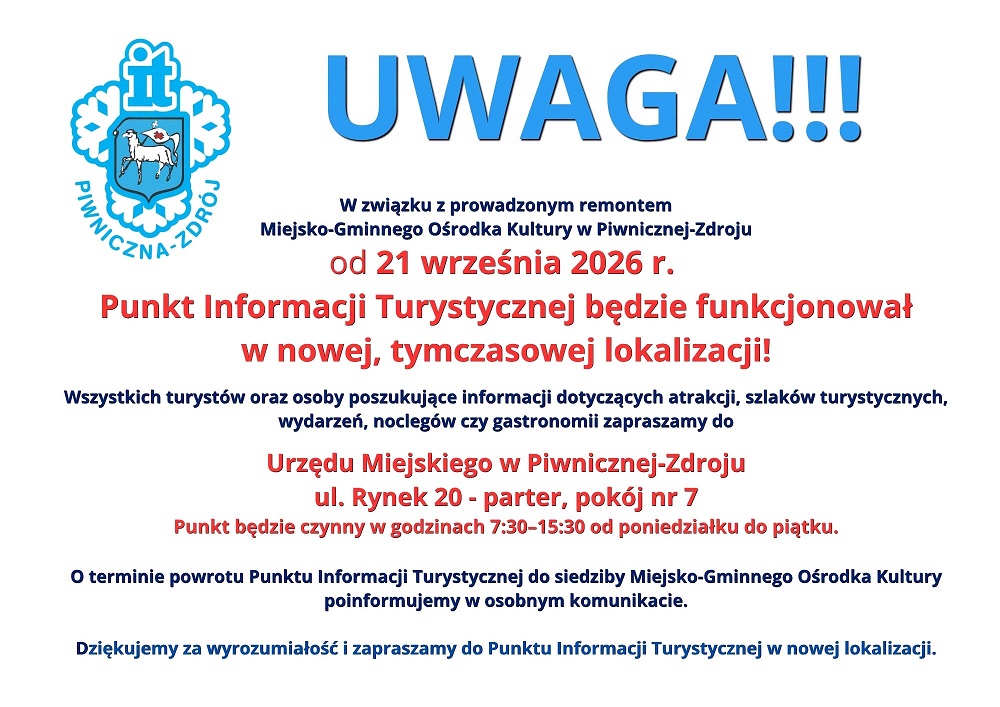 it
PIWNICZNA-ZDRÓJ

UWAGA!!!

W związku z prowadzonym remontem
Miejsko-Gminnego Ośrodka Kultury w Piwnicznej-Zdroju
od 21 września 2026 r.
Punkt Informacji Turystycznej będzie funkcjonował
w nowej, tymczasowej lokalizacji!

Wszystkich turystów oraz osoby poszukujące informacji dotyczących atrakcji, szlaków turystycznych, wydarzeń, noclegów czy gastronomii zapraszamy do

Urzędu Miejskiego w Piwnicznej-Zdroju
ul. Rynek 20 - parter, pokój nr 7
Punkt będzie czynny w godzinach 7:30–15:30 od poniedziałku do piątku.

O terminie powrotu Punktu Informacji Turystycznej do siedziby Miejsko-Gminnego Ośrodka Kultury poinformujemy w osobnym komunikacie.

Dziękujemy za wyrozumiałość i zapraszamy do Punktu Informacji Turystycznej w nowej lokalizacji.